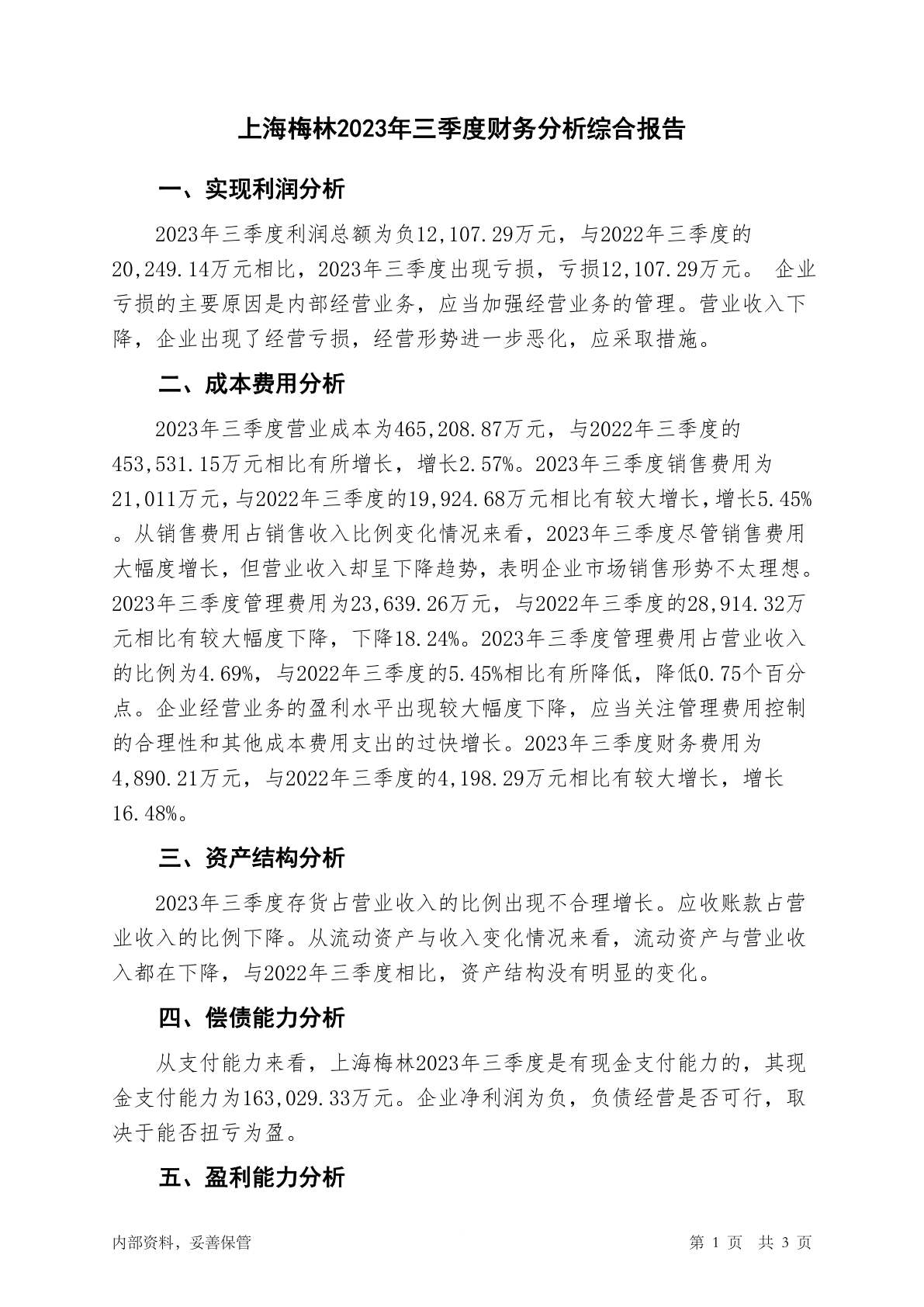 上海梅林2023年三季度财务分析综合报告

一、实现利润分析

2023年三季度利润总额为负12,107.29万元，与2022年三季度的20,249.14万元相比，2023年三季度出现亏损，亏损12,107.29万元。 企业亏损的主要原因是内部经营业务，应当加强经营业务的管理。营业收入下降，企业出现了经营亏损，经营形势进一步恶化，应采取措施。

二、成本费用分析

2023年三季度营业成本为465,208.87万元，与2022年三季度的453,531.15万元相比有所增长，增长2.57%。2023年三季度销售费用为21,011万元，与2022年三季度的19,924.68万元相比有较大增长，增长5.45%。从销售费用占销售收入比例变化情况来看，2023年三季度尽管销售费用大幅度增长，但营业收入却呈下降趋势，表明企业市场销售形势不太理想。2023年三季度管理费用为23,639.26万元，与2022年三季度的28,914.32万元相比有较大幅度下降，下降18.24%。2023年三季度管理费用占营业收入的比例为4.69%，与2022年三季度的5.45%相比有所降低，降低0.75个百分点。企业经营业务的盈利水平出现较大幅度下降，应当关注管理费用控制的合理性和其他成本费用支出的过快增长。2023年三季度财务费用为4,890.21万元，与2022年三季度的4,198.29万元相比有较大增长，增长16.48%。

三、资产结构分析

2023年三季度存货占营业收入的比例出现不合理增长。应收账款占营业收入的比例下降。从流动资产与收入变化情况来看，流动资产与营业收入都在下降，与2022年三季度相比，资产结构没有明显的变化。

四、偿债能力分析

从支付能力来看，上海梅林2023年三季度是有现金支付能力的，其现金支付能力为163,029.33万元。企业净利润为负，负债经营是否可行，取决于能否扭亏为盈。

五、盈利能力分析

内部资料，妥善保管

第 1 页 共 3 页